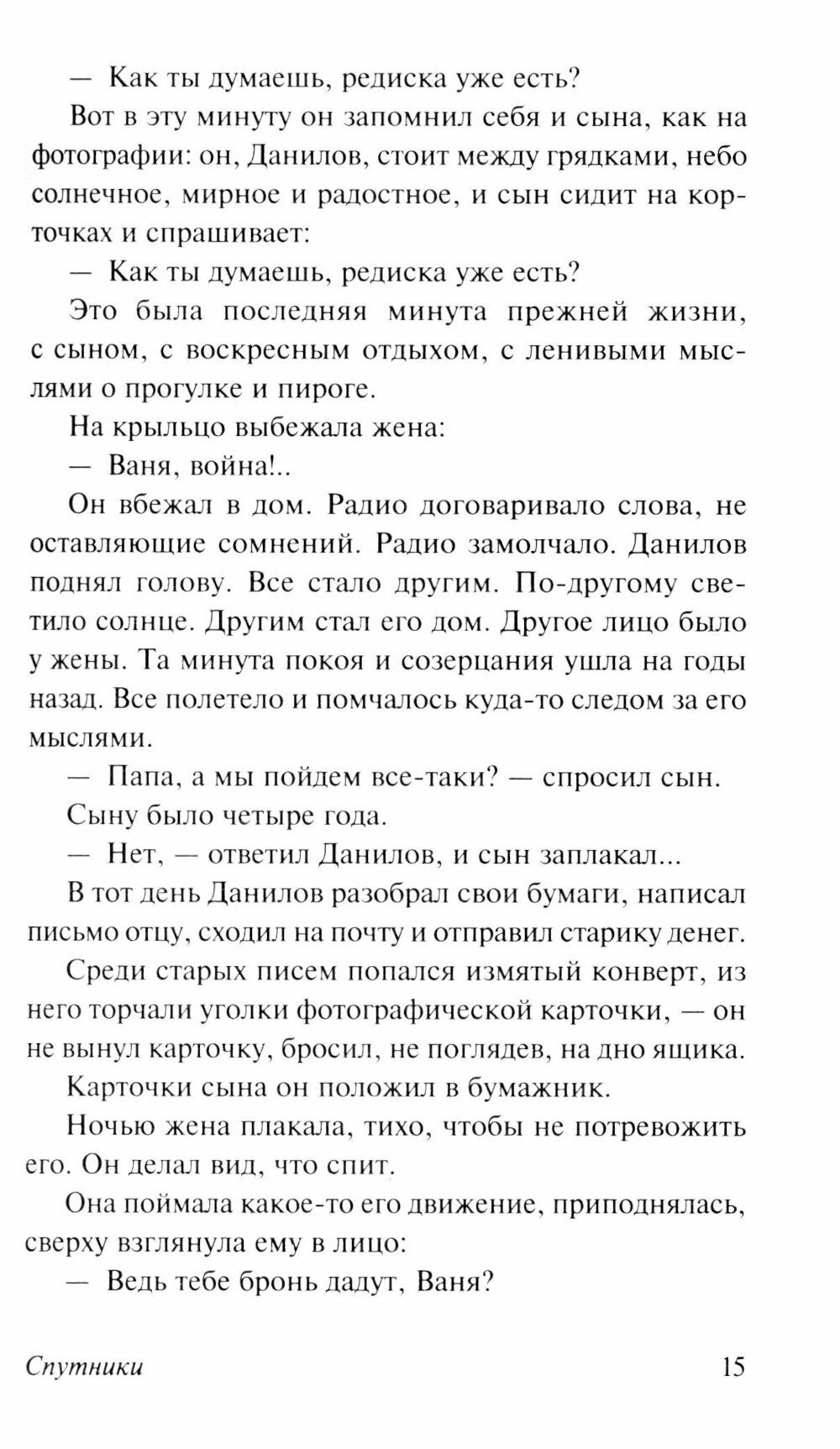 — Как ты думаешь, редиска уже есть?

Вот в эту минуту он запомнил себя и сына, как на фотографии: он, Данилов, стоит между грядками, небо солнечное, мирное и радостное, и сын сидит на корточках и спрашивает:

— Как ты думаешь, редиска уже есть?

Это была последняя минута прежней жизни, с сыном, с воскресным отдыхом, с ленивыми мыслями о прогулке и пироге.

На крыльцо выбежала жена:

— Ваня, война!..

Он вбежал в дом. Радио договаривало слова, не оставляющие сомнений. Радио замолчало. Данилов поднял голову. Все стало другим. По-другому светило солнце. Другим стал его дом. Другое лицо было у жены. Та минута покоя и созерцания ушла на годы назад. Все полетело и помчалось куда-то следом за его мыслями.

— Папа, а мы пойдем все-таки? — спросил сын.

Сыну было четыре года.

— Нет, — ответил Данилов, и сын заплакал...

В тот день Данилов разобрал свои бумаги, написал письмо отцу, сходил на почту и отправил старику денег.

Среди старых писем попался измятый конверт, из него торчали уголки фотографической карточки, — он не вынул карточку, бросил, не поглядев, на дно ящика.

Карточки сына он положил в бумажник.

Ночью жена плакала, тихо, чтобы не потревожить его. Он делал вид, что спит.

Она поймала какое-то его движение, приподнялась, сверху взглянула ему в лицо:

— Ведь тебе бронь дадут, Ваня?

Спутники 15